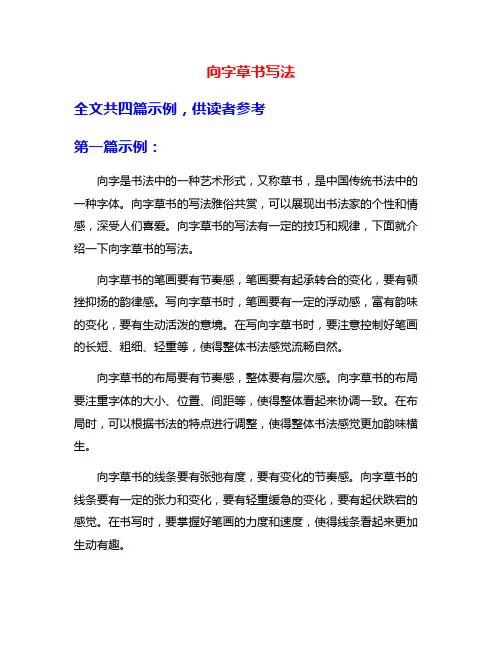 向字草书写法

全文共四篇示例，供读者参考

第一篇示例：

向字是书法中的一种艺术形式，又称草书，是中国传统书法中的一种字体。向字草书的写法雅俗共赏，可以展现出书法家的个性和情感，深受人们喜爱。向字草书的写法有一定的技巧和规律，下面就介绍一下向字草书的写法。

向字草书的笔画要有节奏感，笔画要有起承转合的变化，要有顿挫抑扬的韵律感。写向字草书时，笔画要有一定的浮动感，富有韵味的变化，要有生动活泼的意境。在写向字草书时，要注意控制好笔画的长短、粗细、轻重等，使得整体书法感觉流畅自然。

向字草书的布局要有节奏感，整体要有层次感。向字草书的布局要注重字体的大小、位置、间距等，使得整体看起来协调一致。在布局时，可以根据书法的特点进行调整，使得整体书法感觉更加韵味横生。

向字草书的线条要有张弛有度，要有变化的节奏感。向字草书的线条要有一定的张力和变化，要有轻重缓急的变化，要有起伏跌宕的感觉。在书写时，要掌握好笔画的力度和速度，使得线条看起来更加生动有趣。